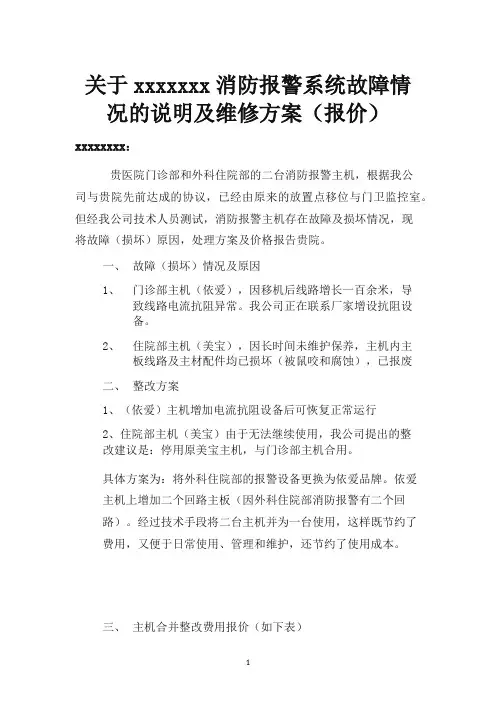 关于 xxxxxxx 消防报警系统故障情况的说明及维修方案（报价）

xxxxxxxx：

贵医院门诊部和外科住院部的二台消防报警主机，根据我公司与贵院先前达成的协议，已经由原来的放置点移位与门卫监控室。但经我公司技术人员测试，消防报警主机存在故障及损坏情况，现将故障（损坏）原因，处理方案及价格报告贵院。

一、 故障（损坏）情况及原因

1、 门诊部主机（依爱），因移机后线路增长一百余米，导致线路电流抗阻异常。我公司正在联系厂家增设抗阻设备。

2、 住院部主机（美宝），因长时间未维护保养，主机内主板线路及主材配件均已损坏（被鼠咬和腐蚀），已报废

二、 整改方案

1、（依爱）主机增加电流抗阻设备后可恢复正常运行

2、住院部主机（美宝）由于无法继续使用，我公司提出的整改建议是：停用原美宝主机，与门诊部主机合用。

具体方案为：将外科住院部的报警设备更换为依爱品牌。依爱主机上增加二个回路主板（因外科住院部消防报警有二个回路）。经过技术手段将二台主机并为一台使用，这样既节约了费用，又便于日常使用、管理和维护，还节约了使用成本。

三、 主机合并整改费用报价（如下表）

1